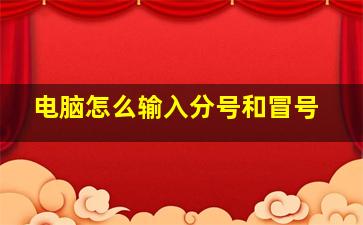 电脑怎么输入分号和冒号